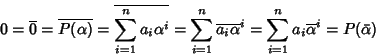 $0 = \overline{0} = \overline{P(\alpha)} = \overline{\sum_{i=1}^{n} a_i \alpha^i} = \sum_{i=1}^{n} \overline{a_i \alpha^i} = \sum_{i=1}^{n} a_i \overline{\alpha}^i = P(\bar{\alpha})$